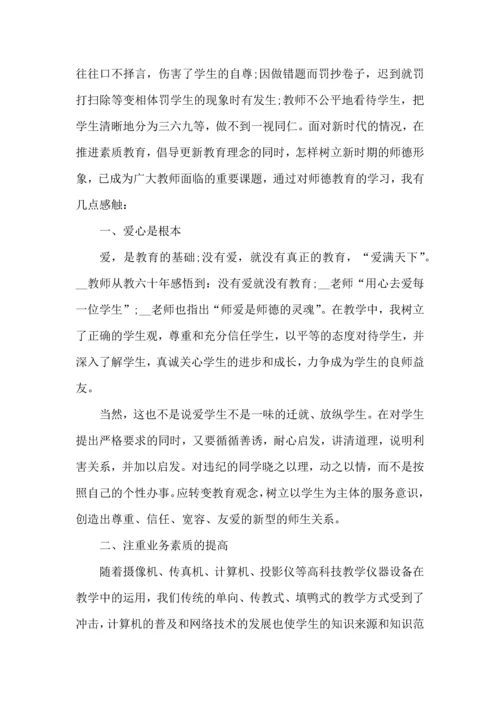 往往口不择言，伤害了学生的自尊;因做错题而罚抄卷子，迟到就罚打扫除等变相体罚学生的现象时有发生;教师不公平地看待学生，把学生清晰地分为三六九等，做不到一视同仁。面对新时代的情况，在推进素质教育，倡导更新教育理念的同时，怎样树立新时期的师德形象，已成为广大教师面临的重要课题，通过对师德教育的学习，我有几点感触:

一、爱心是根本

爱，是教育的基础;没有爱，就没有真正的教育，“爱满天下”。__教师从教六十年感悟到：没有爱就没有教育;__老师“用心去爱每一位学生”;__老师也指出“师爱是师德的灵魂”。在教学中，我树立了正确的学生观，尊重和充分信任学生，以平等的态度对待学生，并深入了解学生，真诚关心学生的进步和成长，力争成为学生的良师益友。

当然，这也不是说爱学生不是一味的迁就、放纵学生。在对学生提出严格要求的同时，又要循循善诱，耐心启发，讲清道理，说明利害关系，并加以启发。对违纪的同学晓之以理，动之以情，而不是按照自己的个性办事。应转变教育观念，树立以学生为主体的服务意识，创造出尊重、信任、宽容、友爱的新型的师生关系。

二、注重业务素质的提高

随着摄像机、传真机、计算机、投影仪等高科技教学仪器设备在教学中的运用，我们传统的单向、传教式、填鸭式的教学方式受到了冲击，计算机的普及和网络技术的发展也使学生的知识来源和知识范